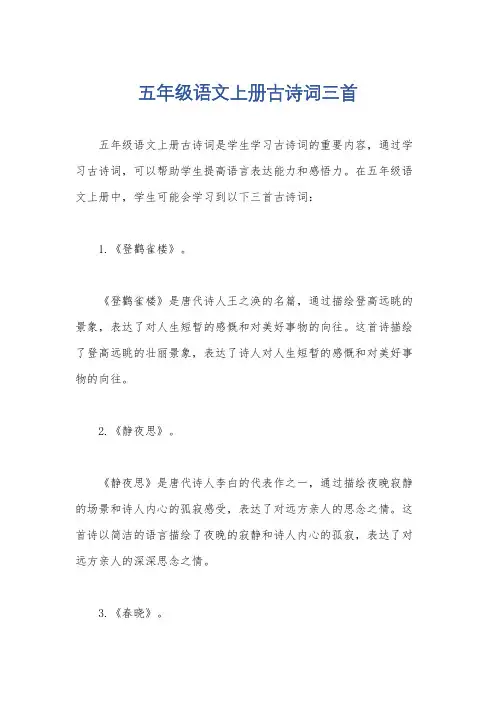 五年级语文上册古诗词三首

五年级语文上册古诗词是学生学习古诗词的重要内容，通过学习古诗词，可以帮助学生提高语言表达能力和感悟力。在五年级语文上册中，学生可能会学习到以下三首古诗词：

1.《登鹳雀楼》。

《登鹳雀楼》是唐代诗人王之涣的名篇，通过描绘登高远眺的景象，表达了对人生短暂的感慨和对美好事物的向往。这首诗描绘了登高远眺的壮丽景象，表达了诗人对人生短暂的感慨和对美好事物的向往。

2.《静夜思》。

《静夜思》是唐代诗人李白的代表作之一，通过描绘夜晚寂静的场景和诗人内心的孤寂感受，表达了对远方亲人的思念之情。这首诗以简洁的语言描绘了夜晚的寂静和诗人内心的孤寂，表达了对远方亲人的深深思念之情。

3.《春晓》。